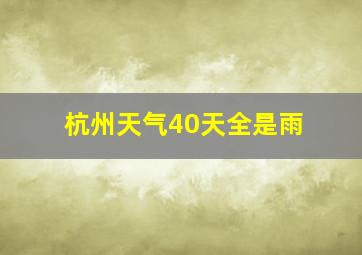 杭州天气40天全是雨